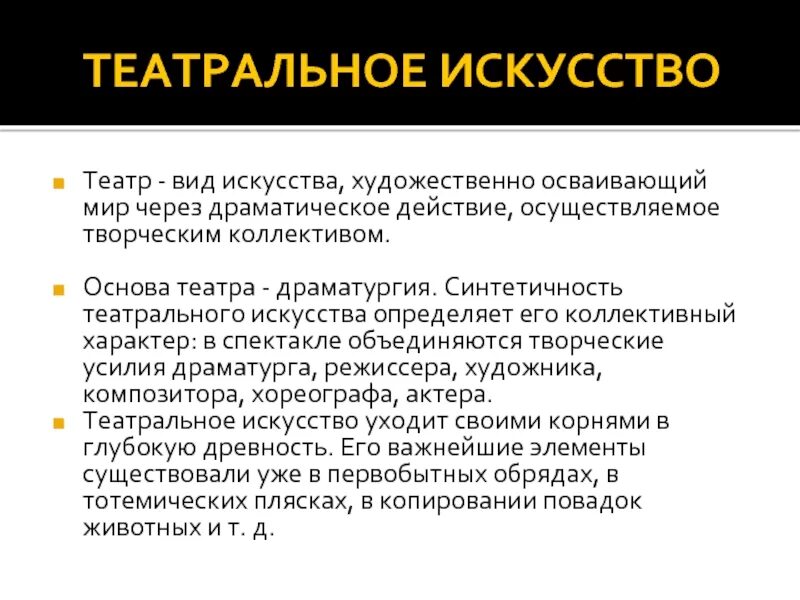 ТЕАТРАЛЬНОЕ ИСКУССТВО

Театр - вид искусства, художественно осваивающий мир через драматическое действие, осуществляемое творческим коллективом.

Основа театра - драматургия. Синтетичность театрального искусства определяет его коллективный характер: в спектакле объединяются творческие усилия драматурга, режиссера, художника, композитора, хореографа, актера.

Театральное искусство уходит своими корнями в глубокую древность. Его важнейшие элементы существовали уже в первобытных обрядах, в тотемических плясках, в копировании повадок животных и т. д.